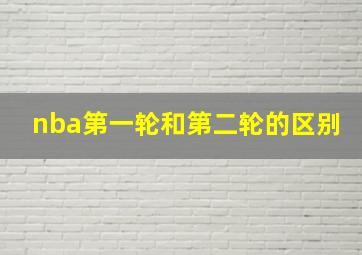 nba第一轮和第二轮的区别